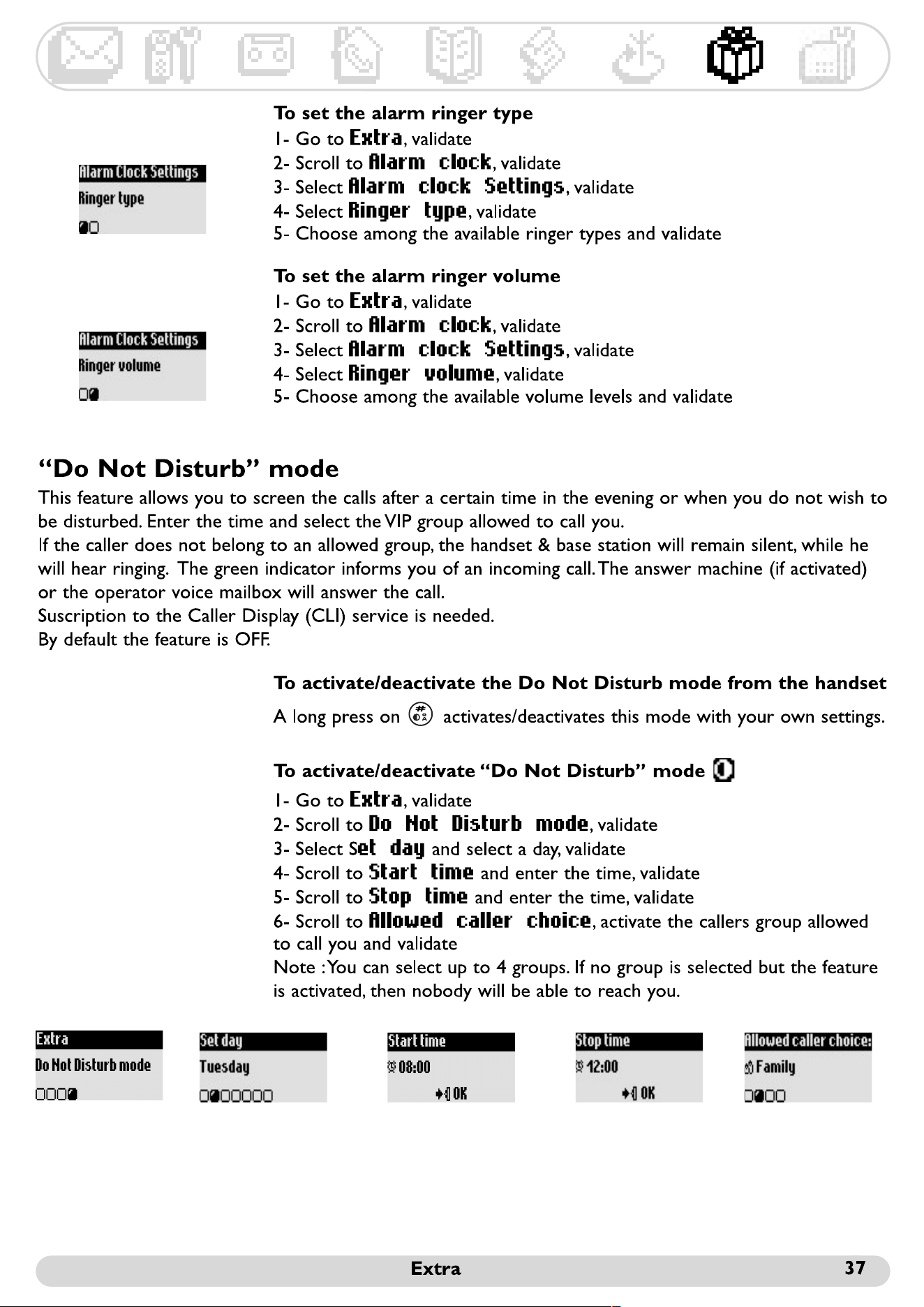 Alarm Clock Settings
Ringer type

To set the alarm ringer type
1- Go to Extra, validate
2- Scroll to Alarm clock, validate
3- Select Alarm clock Settings, validate
4- Select Ringer type, validate
5- Choose among the available ringer types and validate

Alarm Clock Settings
Ringer volume

To set the alarm ringer volume
1- Go to Extra, validate
2- Scroll to Alarm clock, validate
3- Select Alarm clock Settings, validate
4- Select Ringer volume, validate
5- Choose among the available volume levels and validate

"Do Not Disturb" mode

This feature allows you to screen the calls after a certain time in the evening or when you do not wish to be disturbed. Enter the time and select the VIP group allowed to call you.
If the caller does not belong to an allowed group, the handset & base station will remain silent, while he will hear ringing. The green indicator informs you of an incoming call. The answer machine (if activated) or the operator voice mailbox will answer the call.
Suscription to the Caller Display (CLI) service is needed.
By default the feature is OFF.

To activate/deactivate the Do Not Disturb mode from the handset
A long press on activates/deactivates this mode with your own settings.

To activate/deactivate "Do Not Disturb" mode
1- Go to Extra, validate
2- Scroll to Do Not Disturb mode, validate
3- Select Set day and select a day, validate
4- Scroll to Start time and enter the time, validate
5- Scroll to Stop time and enter the time, validate
6- Scroll to Allowed caller choice, activate the callers group allowed to call you and validate
Note : You can select up to 4 groups. If no group is selected but the feature is activated, then nobody will be able to reach you.

Extra
Do Not Disturb mode

Set day
Tuesday

Start time
08:00
OK

Stop time
12:00
OK

Allowed caller choice:
Family

Extra 37